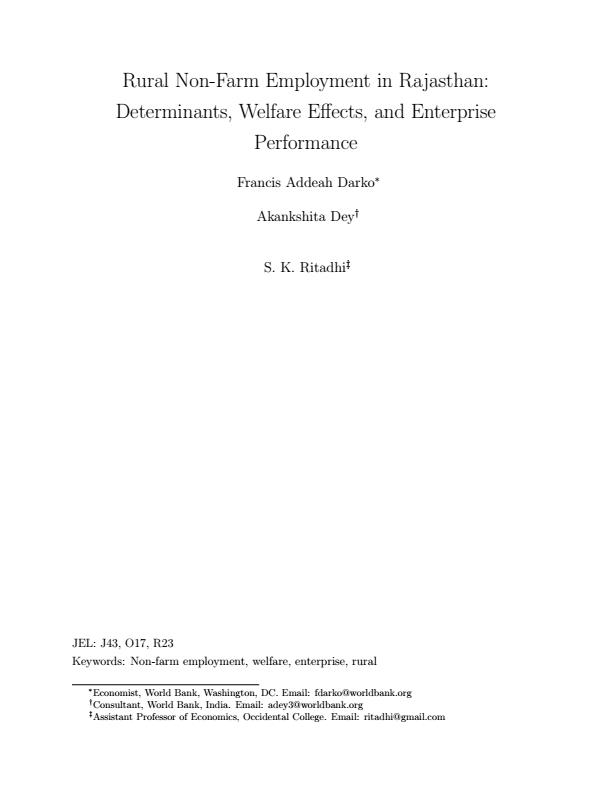 Rural Non-Farm Employment in Rajasthan: Determinants, Welfare Effects, and Enterprise Performance

Francis Addeah Darko*

Akankshita Dey†

S. K. Ritadhi‡

JEL: J43, O17, R23

Keywords: Non-farm employment, welfare, enterprise, rural

*Economist, World Bank, Washington, DC. Email: fdarko@worldbank.org
†Consultant, World Bank, India. Email: adey3@worldbank.org
‡Assistant Professor of Economics, Occidental College. Email: ritadhi@gmail.com